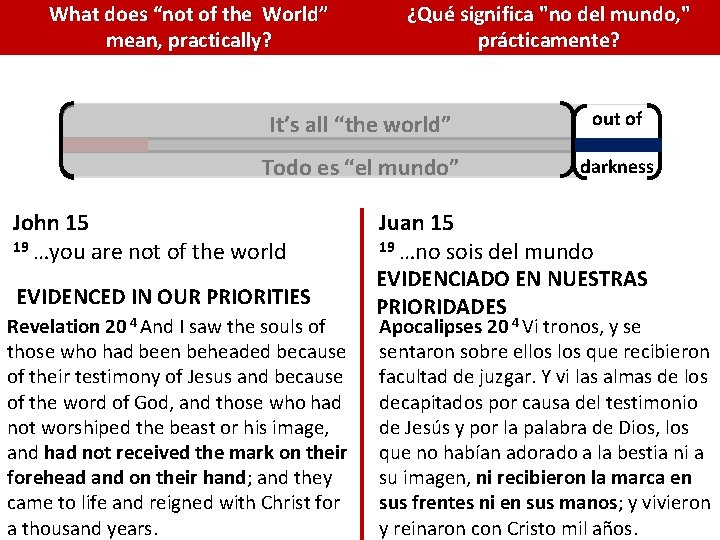 What does “not of the World” mean, practically?

¿Qué significa "no del mundo," prácticamente?

It’s all “the world”

Todo es “el mundo”

out of

darkness

John 15
$^{19}$ …you are not of the world

EVIDENCED IN OUR PRIORITIES

Revelation 20 $^{4}$ And I saw the souls of those who had been beheaded because of their testimony of Jesus and because of the word of God, and those who had not worshiped the beast or his image, and had not received the mark on their forehead and on their hand; and they came to life and reigned with Christ for a thousand years.

Juan 15
$^{19}$ …no sois del mundo

EVIDENCIADO EN NUESTRAS PRIORIDADES

Apocalipses 20 $^{4}$ Vi tronos, y se sentaron sobre ellos los que recibieron facultad de juzgar. Y vi las almas de los decapitados por causa del testimonio de Jesús y por la palabra de Dios, los que no habían adorado a la bestia ni a su imagen, ni recibieron la marca en sus frentes ni en sus manos; y vivieron y reinaron con Cristo mil años.